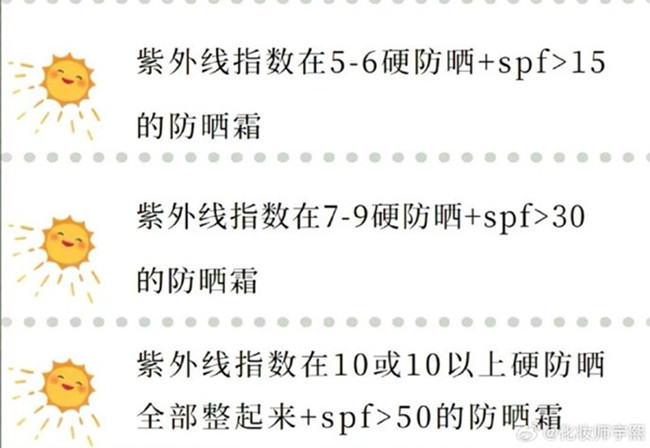 紫外线指数在5-6硬防晒+spf>15的防晒霜

紫外线指数在7-9硬防晒+spf>30的防晒霜

紫外线指数在10或10以上硬防晒全部整起来+spf>50的防晒霜

@化妆师宇熙